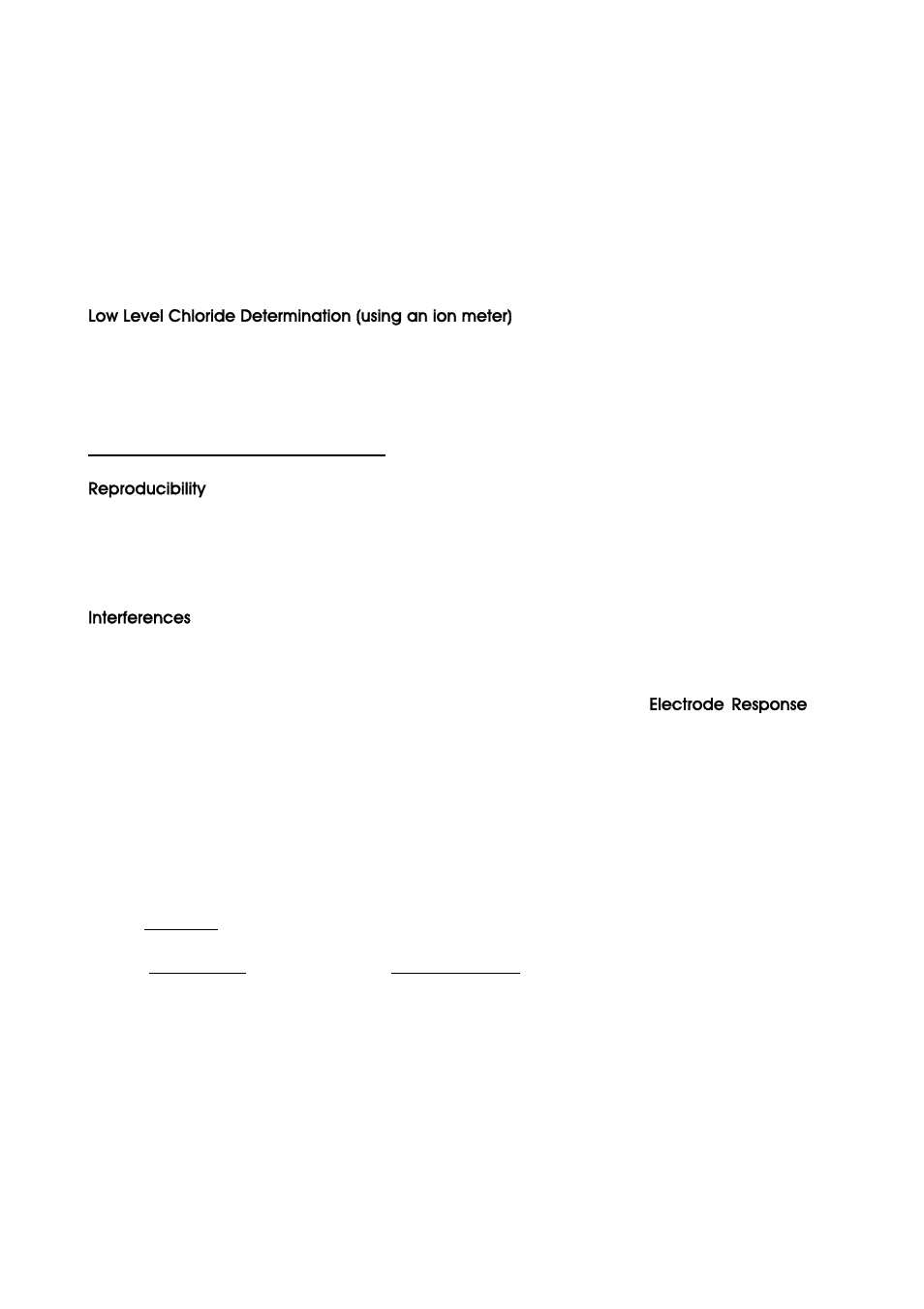 Low Level Chloride Determination (using an ion meter)

Reproducibility

Interferences

Electrode Response